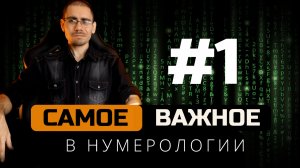 #1

САМОЕ ВАЖНОЕ

В НУМЕРОЛОГИИ